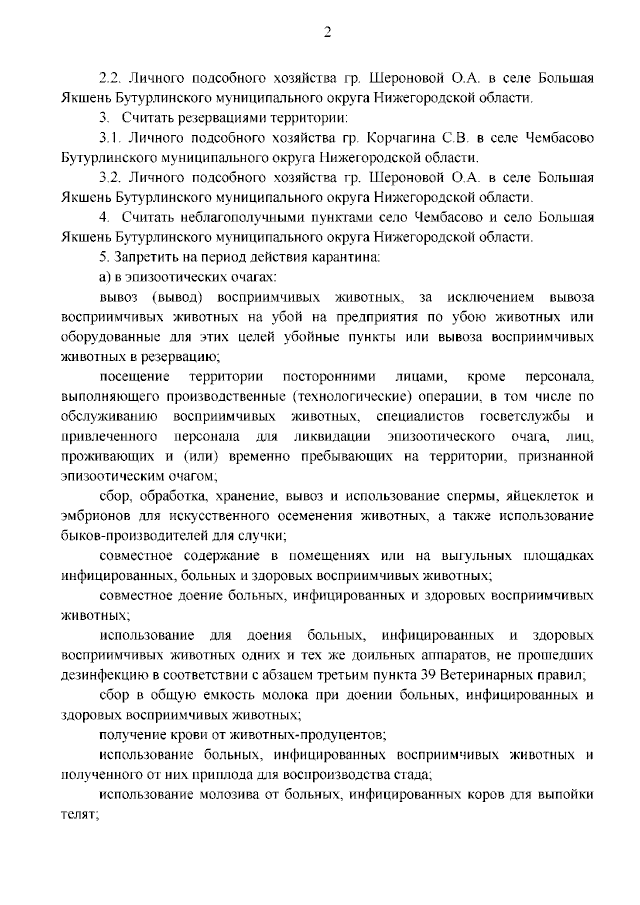 2

2.2. Личного подсобного хозяйства гр. Шероновой О.А. в селе Большая Якшень Бутурлинского муниципального округа Нижегородской области.

3. Считать резервациями территории:

3.1. Личного подсобного хозяйства гр. Корчагина С.В. в селе Чембасово Бутурлинского муниципального округа Нижегородской области.

3.2. Личного подсобного хозяйства гр. Шероновой О.А. в селе Большая Якшень Бутурлинского муниципального округа Нижегородской области.

4. Считать неблагополучными пунктами село Чембасово и село Большая Якшень Бутурлинского муниципального округа Нижегородской области.

5. Запретить на период действия карантина:

а) в эпизоотических очагах:

вывоз (вывод) восприимчивых животных, за исключением вывоза восприимчивых животных на убой на предприятия по убою животных или оборудованные для этих целей убойные пункты или вывоза восприимчивых животных в резервацию;

посещение территории посторонними лицами, кроме персонала, выполняющего производственные (технологические) операции, в том числе по обслуживанию восприимчивых животных, специалистов госветслужбы и привлеченного персонала для ликвидации эпизоотического очага, лиц, проживающих и (или) временно пребывающих на территории, признанной эпизоотическим очагом;

сбор, обработка, хранение, вывоз и использование спермы, яйцеклеток и эмбрионов для искусственного осеменения животных, а также использование быков-производителей для случки;

совместное содержание в помещениях или на выгульных площадках инфицированных, больных и здоровых восприимчивых животных;

совместное доение больных, инфицированных и здоровых восприимчивых животных;

использование для доения больных, инфицированных и здоровых восприимчивых животных одних и тех же доильных аппаратов, не прошедших дезинфекцию в соответствии с абзацем третьим пункта 39 Ветеринарных правил;

сбор в общую емкость молока при доении больных, инфицированных и здоровых восприимчивых животных;

получение крови от животных-продуцентов;

использование больных, инфицированных восприимчивых животных и полученного от них приплода для воспроизводства стада;

использование молозива от больных, инфицированных коров для выпойки телят;